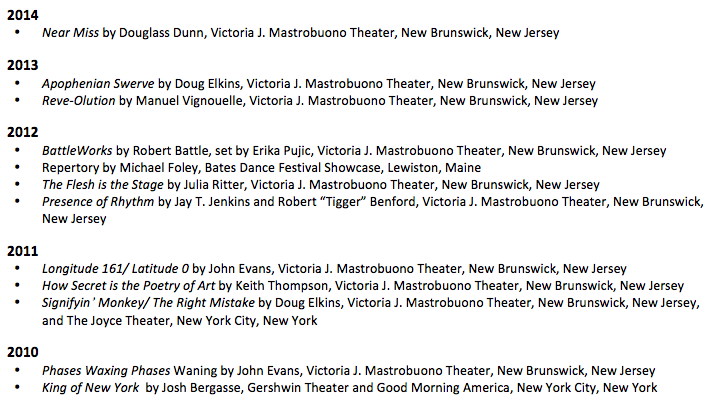 2014
• Near Miss by Douglass Dunn, Victoria J. Mastrobuono Theater, New Brunswick, New Jersey

2013
• Apophenian Swerve by Doug Elkins, Victoria J. Mastrobuono Theater, New Brunswick, New Jersey
• Reve-Olution by Manuel Vignouelle, Victoria J. Mastrobuono Theater, New Brunswick, New Jersey

2012
• BattleWorks by Robert Battle, set by Erika Pujic, Victoria J. Mastrobuono Theater, New Brunswick, New Jersey
• Repertory by Michael Foley, Bates Dance Festival Showcase, Lewiston, Maine
• The Flesh is the Stage by Julia Ritter, Victoria J. Mastrobuono Theater, New Brunswick, New Jersey
• Presence of Rhythm by Jay T. Jenkins and Robert "Tigger" Benford, Victoria J. Mastrobuono Theater, New Brunswick, New Jersey

2011
• Longitude 161/ Latitude 0 by John Evans, Victoria J. Mastrobuono Theater, New Brunswick, New Jersey
• How Secret is the Poetry of Art by Keith Thompson, Victoria J. Mastrobuono Theater, New Brunswick, New Jersey
• Signifyin' Monkey/ The Right Mistake by Doug Elkins, Victoria J. Mastrobuono Theater, New Brunswick, New Jersey, and The Joyce Theater, New York City, New York

2010
• Phases Waxing Phases Waning by John Evans, Victoria J. Mastrobuono Theater, New Brunswick, New Jersey
• King of New York by Josh Bergasse, Gershwin Theater and Good Morning America, New York City, New York